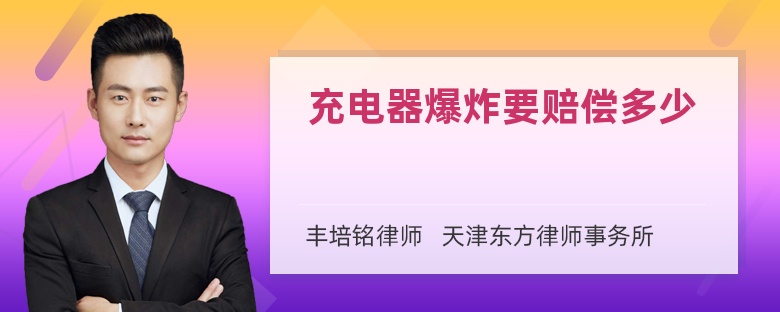 充电器爆炸要赔偿多少

丰培铭律师 天津东方律师事务所